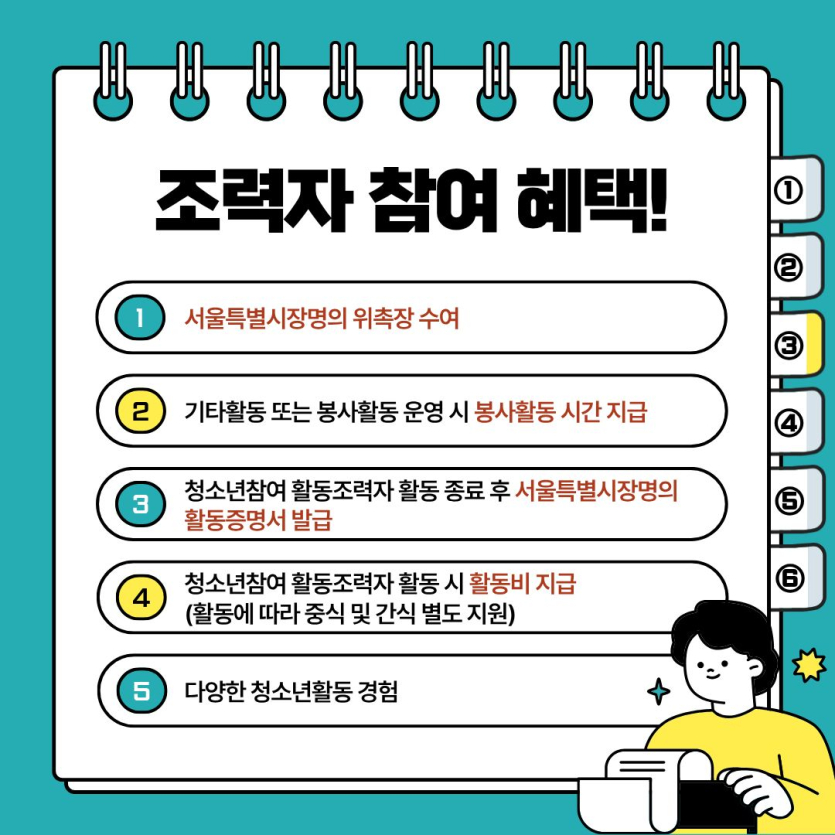 조력자 참여 혜택!

1 서울특별시장명의 위촉장 수여

2 기타활동 또는 봉사활동 운영 시 봉사활동 시간 지급

3 청소년참여 활동조력자 활동 종료 후 서울특별시장명의 활동증명서 발급

4 청소년참여 활동조력자 활동 시 활동비 지급 (활동에 따라 중식 및 간식 별도 지원)

5 다양한 청소년활동 경험

①
②
③
④
⑤
⑥